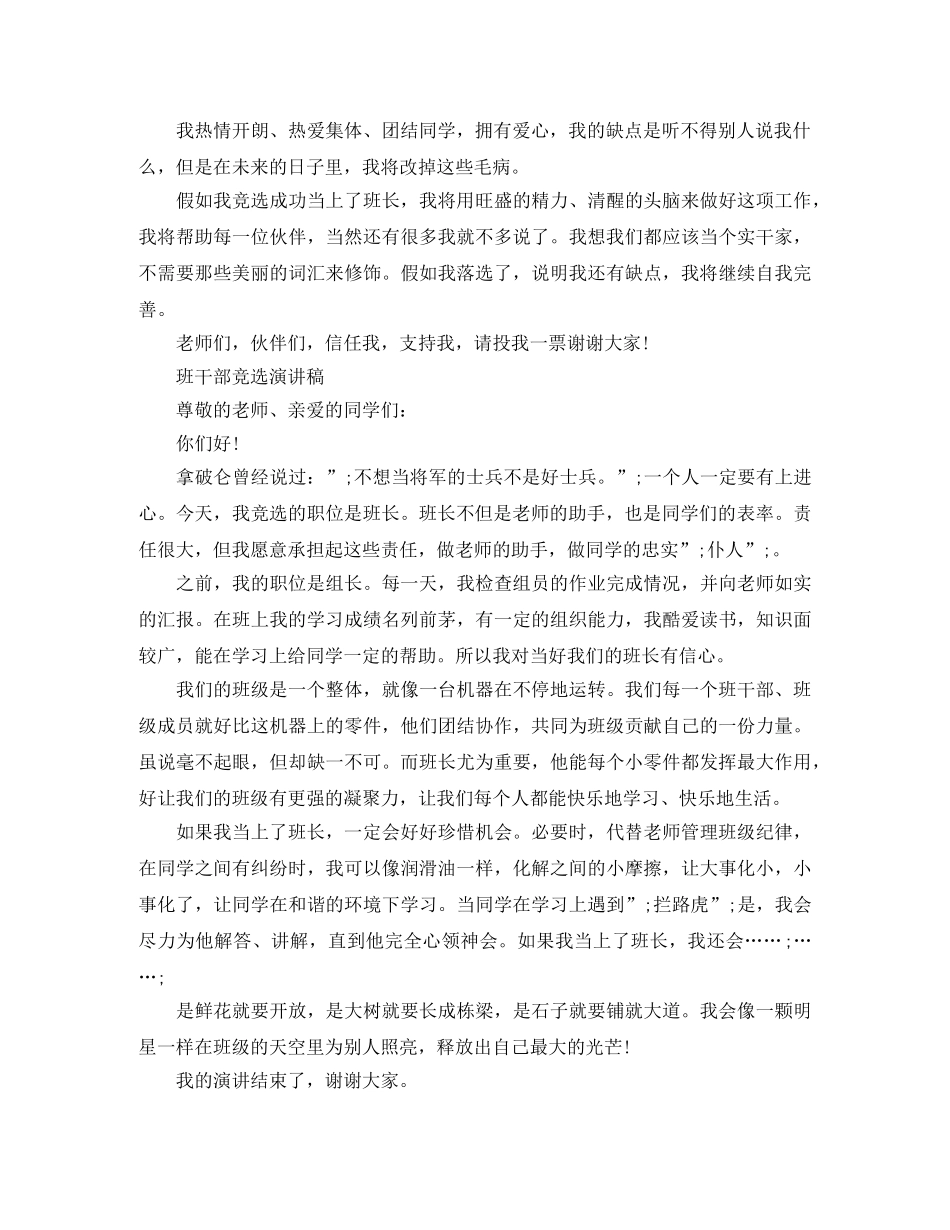 我热情开朗、热爱集体、团结同学，拥有爱心，我的缺点是听不得别人说我什么，但是在未来的日子里，我将改掉这些毛病。

假如我竞选成功当上了班长，我将用旺盛的精力、清醒的头脑来做好这项工作，我将帮助每一位伙伴，当然还有很多我就不多说了。我想我们都应该当个实干家，不需要那些美丽的词汇来修饰。假如我落选了，说明我还有缺点，我将继续自我完善。

老师们，伙伴们，信任我，支持我，请投我一票谢谢大家！

班干部竞选演讲稿

尊敬的老师、亲爱的同学们：

你们好！

拿破仑曾经说过：”;不想当将军的士兵不是好士兵。”;一个人一定要有上进心。今天，我竞选的职位是班长。班长不但是老师的助手，也是同学们的表率。责任很大，但我愿意承担起这些责任，做老师的助手，做同学的忠实”;仆人”;。

之前，我的职位是组长。每一天，我检查组员的作业完成情况，并向老师如实的汇报。在班上我的学习成绩名列前茅，有一定的组织能力，我酷爱读书，知识面较广，能在学习上给同学一定的帮助。所以我对当好我们的班长有信心。

我们的班级是一个整体，就像一台机器在不停地运转。我们每一个班干部、班级成员就好比这机器上的零件，他们团结协作，共同为班级贡献自己的一份力量。虽说毫不起眼，但却缺一不可。而班长尤为重要，他能每个小零件都发挥最大作用，好让我们的班级有更强的凝聚力，让我们每个人都能快乐地学习、快乐地生活。

如果我当上了班长，一定会好好珍惜机会。必要时，代替老师管理班级纪律，在同学之间有纠纷时，我可以像润滑油一样，化解之间的小摩擦，让大事化小，小事化了，让同学在和谐的环境下学习。当同学在学习上遇到”;拦路虎”;是，我会尽力为他解答、讲解，直到他完全心领神会。如果我当上了班长，我还会……;……;

是鲜花就要开放，是大树就要长成栋梁，是石子就要铺就大道。我会像一颗明星一样在班级的天空里为别人照亮，释放出自己最大的光芒！

我的演讲结束了，谢谢大家。